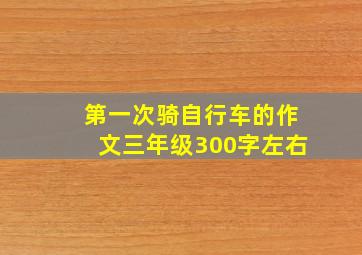 第一次骑自行车的作文三年级300字左右